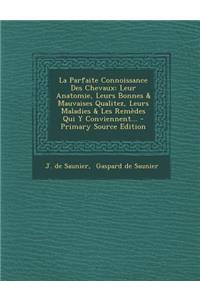 La Parfaite Connoissance Des Chevaux: Leur Anatomie, Leurs Bonnes & Mauvaises Qualitez, Leurs Maladies & Les Remèdes Qui Y Conviennent... - Primary Source Edition

J. de Saunier, Gaspard de Saunier